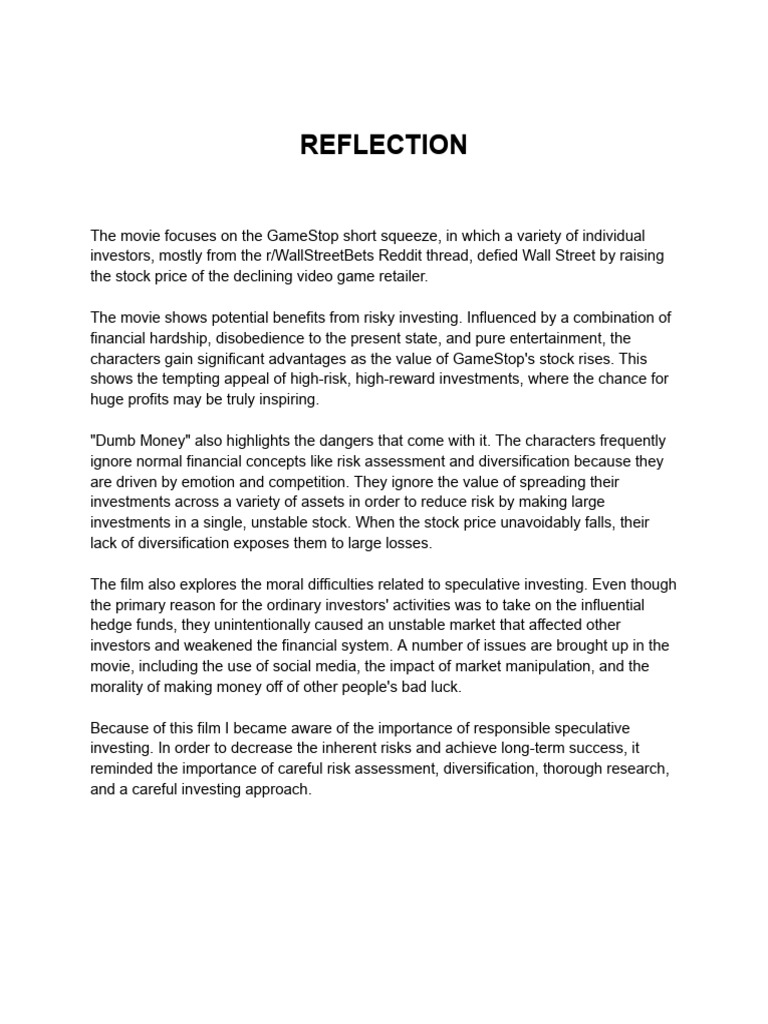 REFLECTION

The movie focuses on the GameStop short squeeze, in which a variety of individual investors, mostly from the r/WallStreetBets Reddit thread, defied Wall Street by raising the stock price of the declining video game retailer.

The movie shows potential benefits from risky investing. Influenced by a combination of financial hardship, disobedience to the present state, and pure entertainment, the characters gain significant advantages as the value of GameStop's stock rises. This shows the tempting appeal of high-risk, high-reward investments, where the chance for huge profits may be truly inspiring.

"Dumb Money" also highlights the dangers that come with it. The characters frequently ignore normal financial concepts like risk assessment and diversification because they are driven by emotion and competition. They ignore the value of spreading their investments across a variety of assets in order to reduce risk by making large investments in a single, unstable stock. When the stock price unavoidably falls, their lack of diversification exposes them to large losses.

The film also explores the moral difficulties related to speculative investing. Even though the primary reason for the ordinary investors' activities was to take on the influential hedge funds, they unintentionally caused an unstable market that affected other investors and weakened the financial system. A number of issues are brought up in the movie, including the use of social media, the impact of market manipulation, and the morality of making money off of other people's bad luck.

Because of this film I became aware of the importance of responsible speculative investing. In order to decrease the inherent risks and achieve long-term success, it reminded the importance of careful risk assessment, diversification, thorough research, and a careful investing approach.